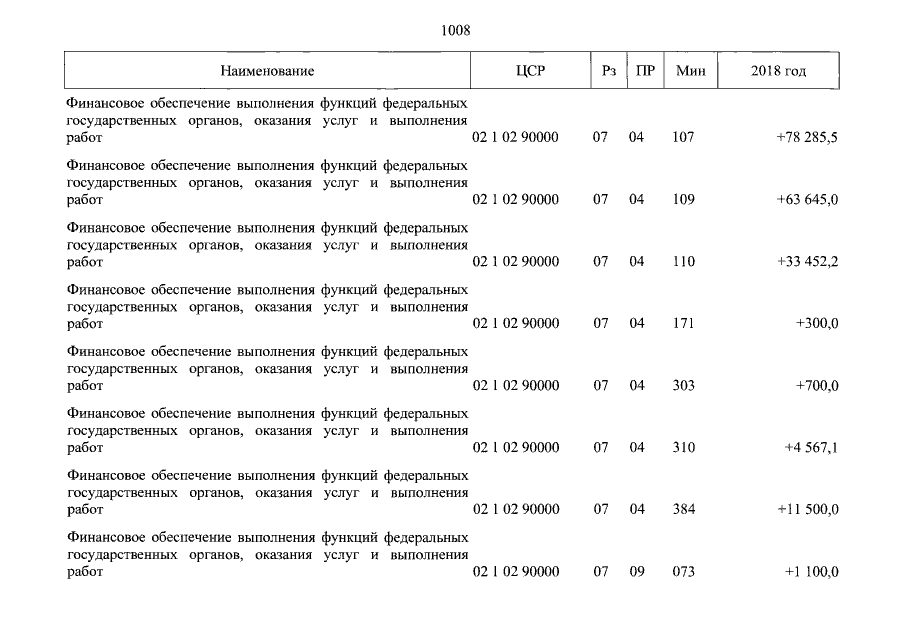 1008

| Наименование | ЦСР | Рз | ПР | Мин | 2018 год |
|---|---|---|---|---|---|
| Финансовое обеспечение выполнения функций федеральных государственных органов, оказания услуг и выполнения работ | 02 1 02 90000 | 07 | 04 | 107 | +78 285,5 |
| Финансовое обеспечение выполнения функций федеральных государственных органов, оказания услуг и выполнения работ | 02 1 02 90000 | 07 | 04 | 109 | +63 645,0 |
| Финансовое обеспечение выполнения функций федеральных государственных органов, оказания услуг и выполнения работ | 02 1 02 90000 | 07 | 04 | 110 | +33 452,2 |
| Финансовое обеспечение выполнения функций федеральных государственных органов, оказания услуг и выполнения работ | 02 1 02 90000 | 07 | 04 | 171 | +300,0 |
| Финансовое обеспечение выполнения функций федеральных государственных органов, оказания услуг и выполнения работ | 02 1 02 90000 | 07 | 04 | 303 | +700,0 |
| Финансовое обеспечение выполнения функций федеральных государственных органов, оказания услуг и выполнения работ | 02 1 02 90000 | 07 | 04 | 310 | +4 567,1 |
| Финансовое обеспечение выполнения функций федеральных государственных органов, оказания услуг и выполнения работ | 02 1 02 90000 | 07 | 04 | 384 | +11 500,0 |
| Финансовое обеспечение выполнения функций федеральных государственных органов, оказания услуг и выполнения работ | 02 1 02 90000 | 07 | 09 | 073 | +1 100,0 |